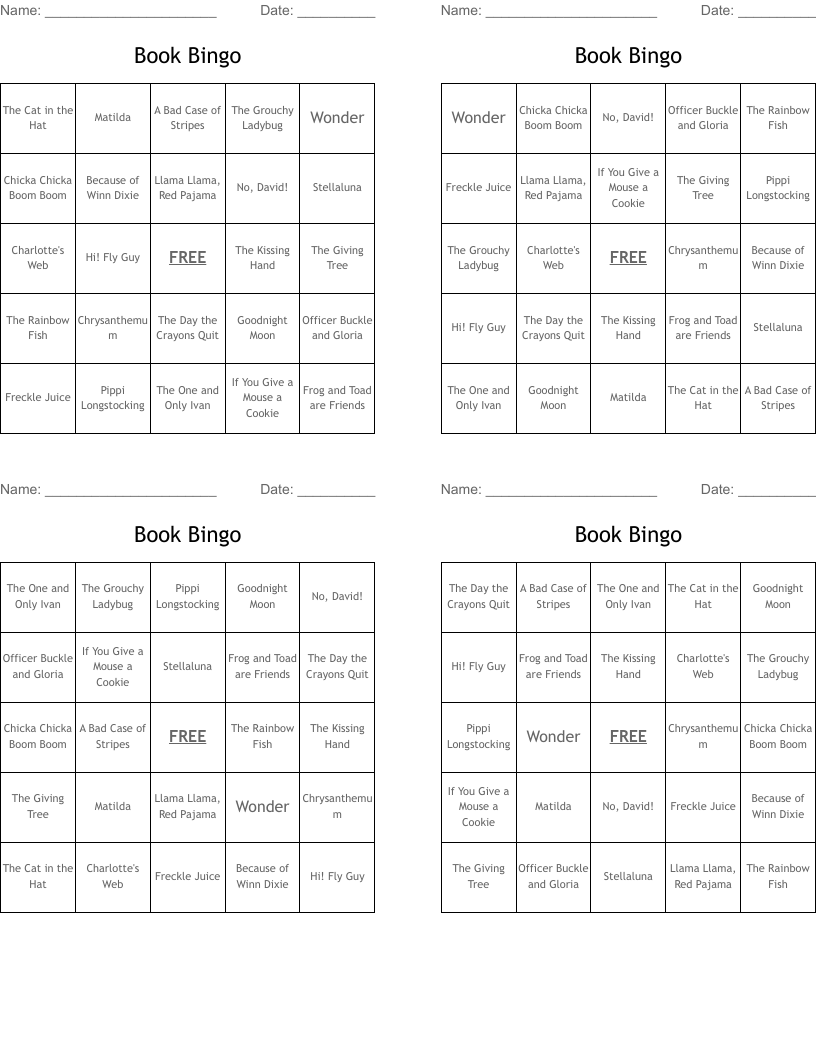 Name: ______________________ Date: __________

Book Bingo

| The Cat in the Hat | Matilda | A Bad Case of Stripes | The Grouchy Ladybug | Wonder |
|---|---|---|---|---|
| Chicka Chicka Boom Boom | Because of Winn Dixie | Llama Llama, Red Pajama | No, David! | Stellaluna |
| Charlotte's Web | Hi! Fly Guy | FREE | The Kissing Hand | The Giving Tree |
| The Rainbow Fish | Chrysanthemum | The Day the Crayons Quit | Goodnight Moon | Officer Buckle and Gloria |
| Freckle Juice | Pippi Longstocking | The One and Only Ivan | If You Give a Mouse a Cookie | Frog and Toad are Friends |

Name: ______________________ Date: __________

Book Bingo

| Wonder | Chicka Chicka Boom Boom | No, David! | Officer Buckle and Gloria | The Rainbow Fish |
|---|---|---|---|---|
| Freckle Juice | Llama Llama, Red Pajama | If You Give a Mouse a Cookie | The Giving Tree | Pippi Longstocking |
| The Grouchy Ladybug | Charlotte's Web | FREE | Chrysanthemum | Because of Winn Dixie |
| Hi! Fly Guy | The Day the Crayons Quit | The Kissing Hand | Frog and Toad are Friends | Stellaluna |
| The One and Only Ivan | Goodnight Moon | Matilda | The Cat in the Hat | A Bad Case of Stripes |

Name: ______________________ Date: __________

Book Bingo

| The One and Only Ivan | The Grouchy Ladybug | Pippi Longstocking | Goodnight Moon | No, David! |
|---|---|---|---|---|
| Officer Buckle and Gloria | If You Give a Mouse a Cookie | Stellaluna | Frog and Toad are Friends | The Day the Crayons Quit |
| Chicka Chicka Boom Boom | A Bad Case of Stripes | FREE | The Rainbow Fish | The Kissing Hand |
| The Giving Tree | Matilda | Llama Llama, Red Pajama | Wonder | Chrysanthemum |
| The Cat in the Hat | Charlotte's Web | Freckle Juice | Because of Winn Dixie | Hi! Fly Guy |

Name: ______________________ Date: __________

Book Bingo

| The Day the Crayons Quit | A Bad Case of Stripes | The One and Only Ivan | The Cat in the Hat | Goodnight Moon |
|---|---|---|---|---|
| Hi! Fly Guy | Frog and Toad are Friends | The Kissing Hand | Charlotte's Web | The Grouchy Ladybug |
| Pippi Longstocking | Wonder | FREE | Chrysanthemum | Chicka Chicka Boom Boom |
| If You Give a Mouse a Cookie | Matilda | No, David! | Freckle Juice | Because of Winn Dixie |
| The Giving Tree | Officer Buckle and Gloria | Stellaluna | Llama Llama, Red Pajama | The Rainbow Fish |